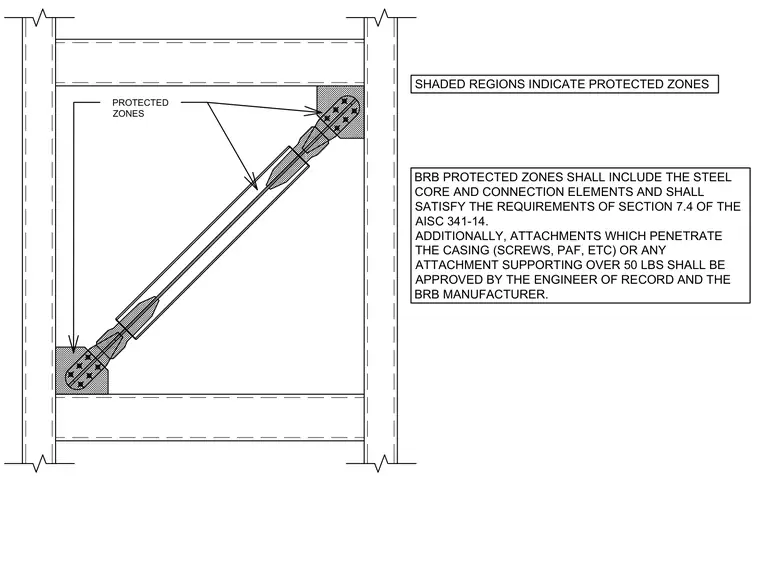 PROTECTED ZONES

SHADED REGIONS INDICATE PROTECTED ZONES

BRB PROTECTED ZONES SHALL INCLUDE THE STEEL CORE AND CONNECTION ELEMENTS AND SHALL SATISFY THE REQUIREMENTS OF SECTION 7.4 OF THE AISC 341-14.
ADDITIONALLY, ATTACHMENTS WHICH PENETRATE THE CASING (SCREWS, PAF, ETC) OR ANY ATTACHMENT SUPPORTING OVER 50 LBS SHALL BE APPROVED BY THE ENGINEER OF RECORD AND THE BRB MANUFACTURER.